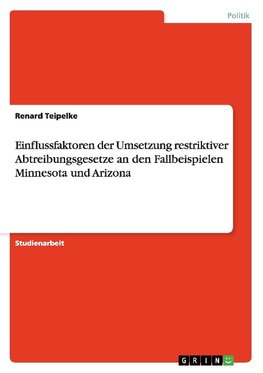 Politik

Renard Teipelke

Einflussfaktoren der Umsetzung restriktiver Abtreibungsgesetze an den Fallbeispielen Minnesota und Arizona

Studienarbeit

GRIN